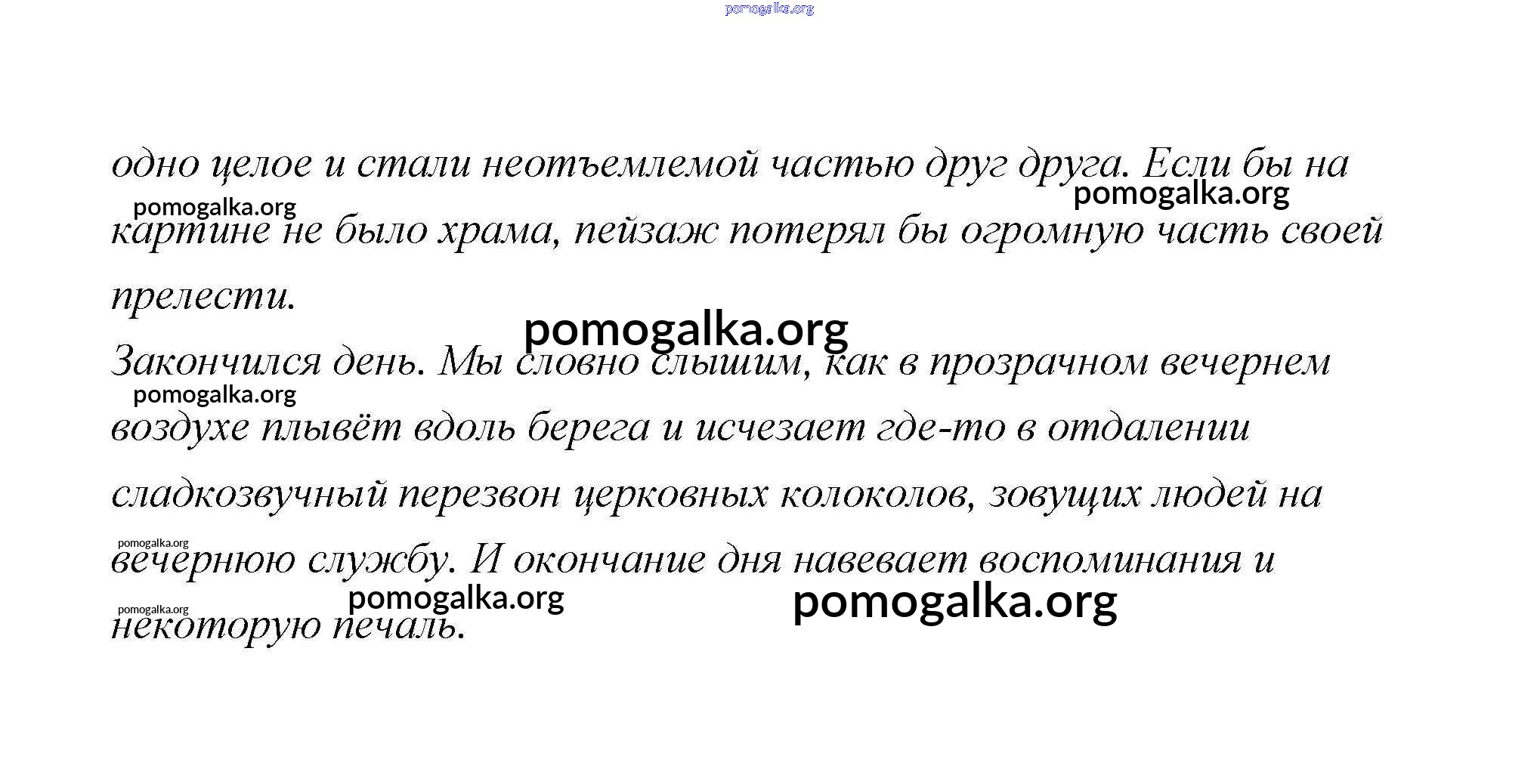 одно целое и стали неотъемлемой частью друг друга. Если бы на картине не было храма, пейзаж потерял бы огромную часть своей прелести.

Закончился день. Мы словно слышим, как в прозрачном вечернем воздухе плывёт вдоль берега и исчезает где-то в отдалении сладкозвучный перезвон церковных колоколов, зовущих людей на вечернюю службу. И окончание дня навевает воспоминания и некоторую печаль.

pomogalka.org